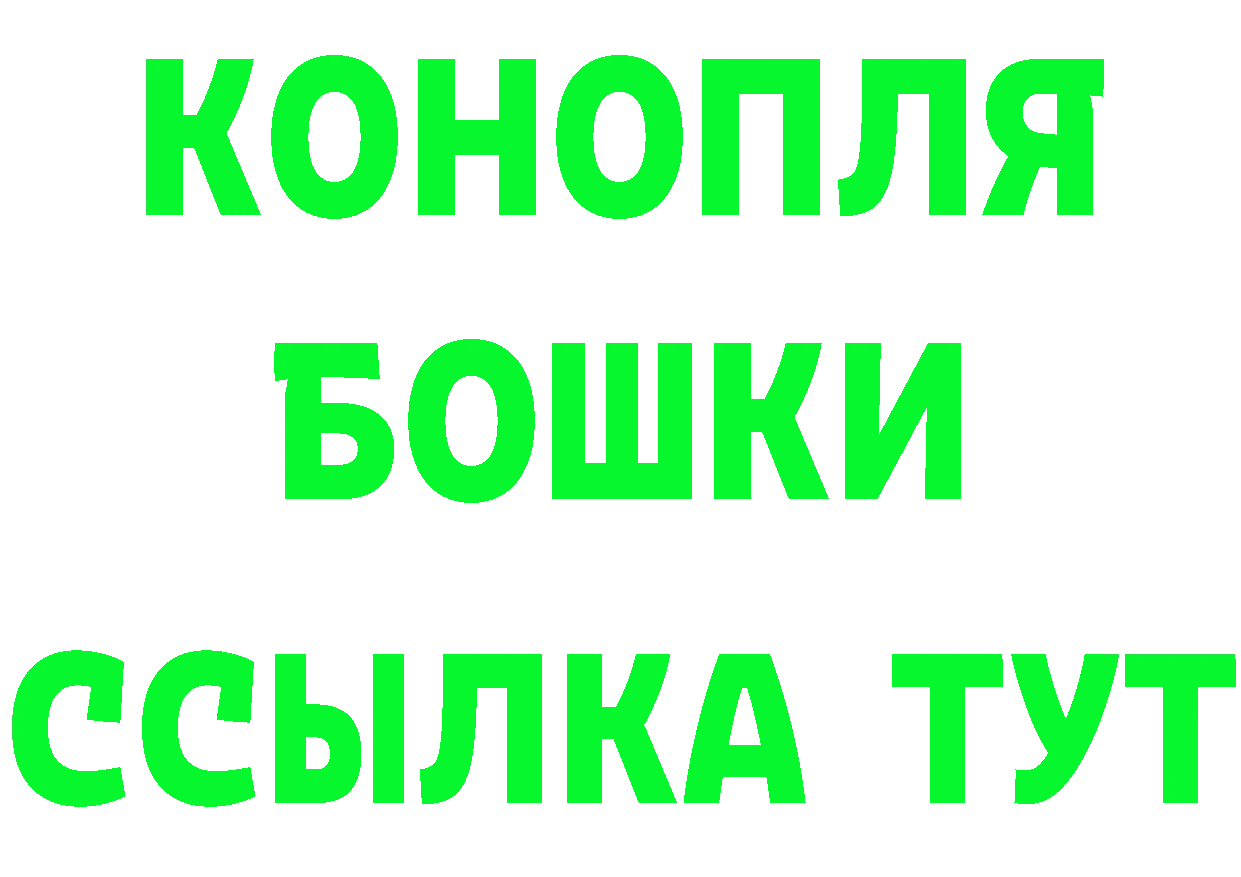 КОНОПЛЯ
БОШКИ
ССЫЛКА ТУТ